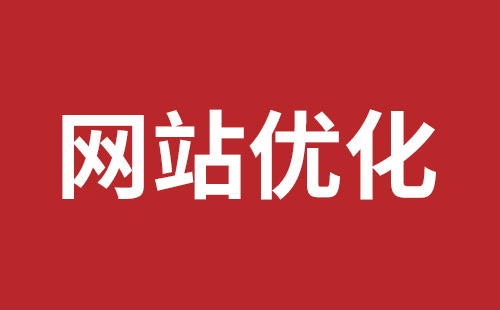 网站优化